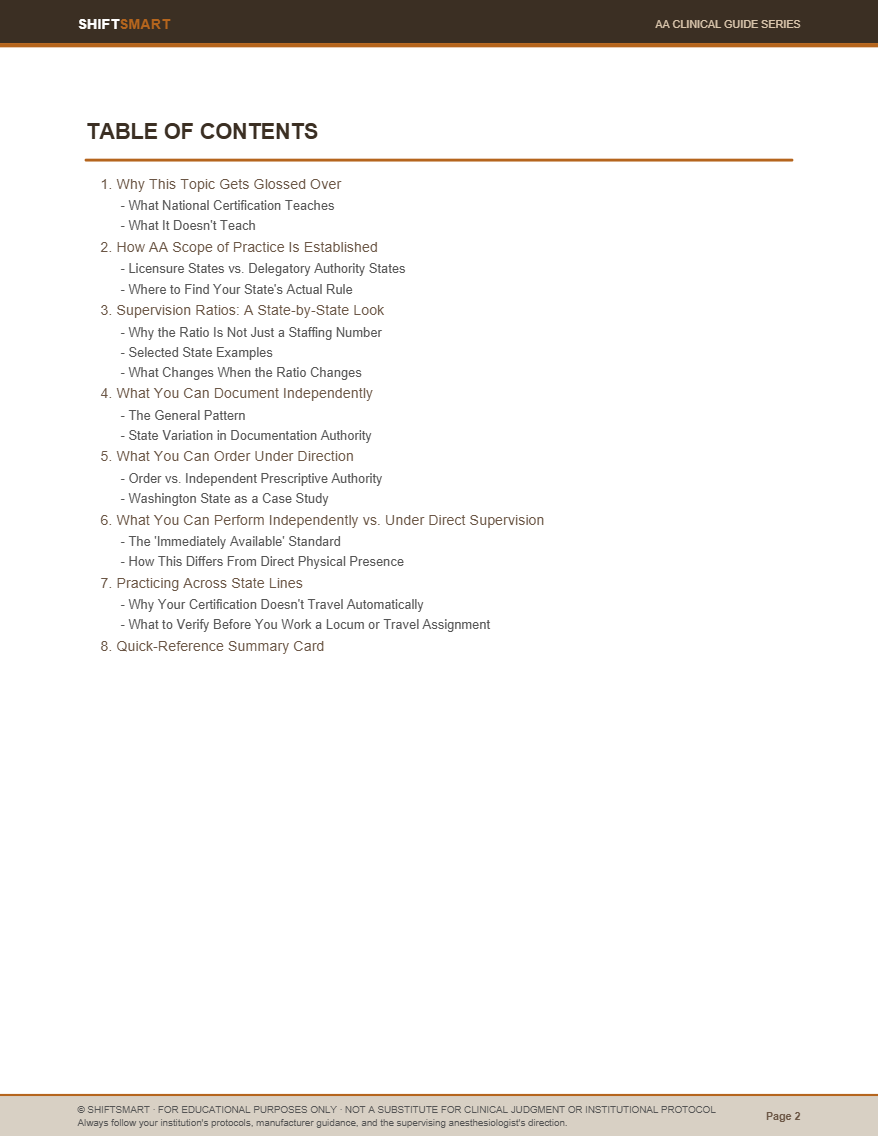 SHIFTSMART
AA CLINICAL GUIDE SERIES

TABLE OF CONTENTS

1. Why This Topic Gets Glossed Over
- What National Certification Teaches
- What It Doesn't Teach
2. How AA Scope of Practice Is Established
- Licensure States vs. Delegatory Authority States
- Where to Find Your State's Actual Rule
3. Supervision Ratios: A State-by-State Look
- Why the Ratio Is Not Just a Staffing Number
- Selected State Examples
- What Changes When the Ratio Changes
4. What You Can Document Independently
- The General Pattern
- State Variation in Documentation Authority
5. What You Can Order Under Direction
- Order vs. Independent Prescriptive Authority
- Washington State as a Case Study
6. What You Can Perform Independently vs. Under Direct Supervision
- The 'Immediately Available' Standard
- How This Differs From Direct Physical Presence
7. Practicing Across State Lines
- Why Your Certification Doesn't Travel Automatically
- What to Verify Before You Work a Locum or Travel Assignment
8. Quick-Reference Summary Card

© SHIFTSMART · FOR EDUCATIONAL PURPOSES ONLY · NOT A SUBSTITUTE FOR CLINICAL JUDGMENT OR INSTITUTIONAL PROTOCOL
Always follow your institution's protocols, manufacturer guidance, and the supervising anesthesiologist's direction.
Page 2